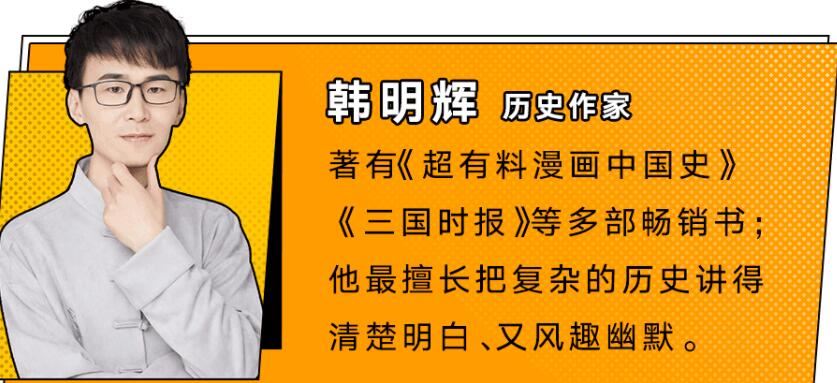 韩明辉 历史作家

著有《超有料漫画中国史》《三国时报》等多部畅销书；他最擅长把复杂的历史讲得清楚明白、又风趣幽默。